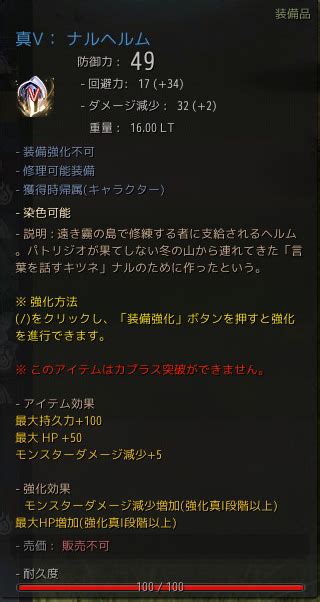 装備品

真V： ナルヘルム

防御力： 49

- 回避力： 17 (+34)

- ダメージ減少： 32 (+2)

重量： 16.00 LT

- 装備強化不可
- 修理可能装備
- 獲得時帰属(キャラクター)

- 染色可能

- 説明：遠き霧の島で修練する者に支給されるヘルム。パトリジオが果てしない冬の山から連れてきた「言葉を話すキツネ」ナルのために作ったという。

※ 強化方法
(/)をクリックし、「装備強化」ボタンを押すと強化を進行できます。

※ このアイテムはカプラス突破ができません。

- アイテム効果
最大持久力+100
最大 HP +50
モンスターダメージ減少+5

- 強化効果
モンスターダメージ減少増加(強化真I段階以上)
最大HP増加(強化真I段階以上)

- 売価： 販売不可

- 耐久度

100 / 100